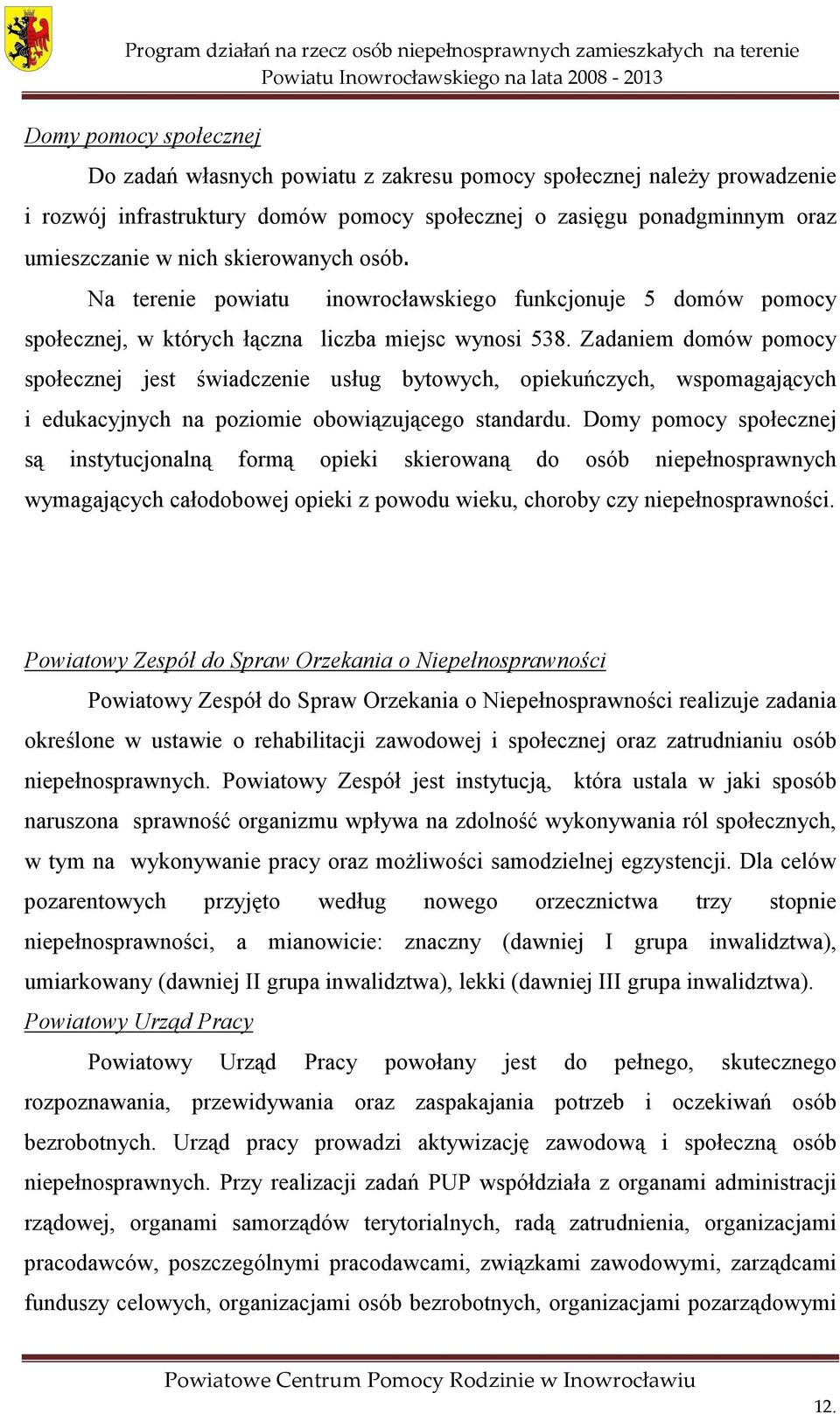 Program działań na rzecz osób niepełnosprawnych zamieszkałych na terenie Powiatu Inowrocławskiego na lata 2008 - 2013

Domy pomocy społecznej

Do zadań własnych powiatu z zakresu pomocy społecznej należy prowadzenie i rozwój infrastruktury domów pomocy społecznej o zasięgu ponadgminnym oraz umieszczanie w nich skierowanych osób.

Na terenie powiatu inowrocławskiego funkcjonuje 5 domów pomocy społecznej, w których łączna liczba miejsc wynosi 538. Zadaniem domów pomocy społecznej jest świadczenie usług bytowych, opiekuńczych, wspomagających i edukacyjnych na poziomie obowiązującego standardu. Domy pomocy społecznej są instytucjonalną formą opieki skierowaną do osób niepełnosprawnych wymagających całodobowej opieki z powodu wieku, choroby czy niepełnosprawności.

Powiatowy Zespół do Spraw Orzekania o Niepełnosprawności

Powiatowy Zespół do Spraw Orzekania o Niepełnosprawności realizuje zadania określone w ustawie o rehabilitacji zawodowej i społecznej oraz zatrudnianiu osób niepełnosprawnych. Powiatowy Zespół jest instytucją, która ustala w jaki sposób naruszona sprawność organizmu wpływa na zdolność wykonywania ról społecznych, w tym na wykonywanie pracy oraz możliwości samodzielnej egzystencji. Dla celów pozarentowych przyjęto według nowego orzecznictwa trzy stopnie niepełnosprawności, a mianowicie: znaczny (dawniej I grupa inwalidztwa), umiarkowany (dawniej II grupa inwalidztwa), lekki (dawniej III grupa inwalidztwa).

Powiatowy Urząd Pracy

Powiatowy Urząd Pracy powołany jest do pełnego, skutecznego rozpoznawania, przewidywania oraz zaspakajania potrzeb i oczekiwań osób bezrobotnych. Urząd pracy prowadzi aktywizację zawodową i społeczną osób niepełnosprawnych. Przy realizacji zadań PUP współdziała z organami administracji rządowej, organami samorządów terytorialnych, radą zatrudnienia, organizacjami pracodawców, poszczególnymi pracodawcami, związkami zawodowymi, zarządcami funduszy celowych, organizacjami osób bezrobotnych, organizacjami pozarządowymi

Powiatowe Centrum Pomocy Rodzinie w Inowrocławiu

12.